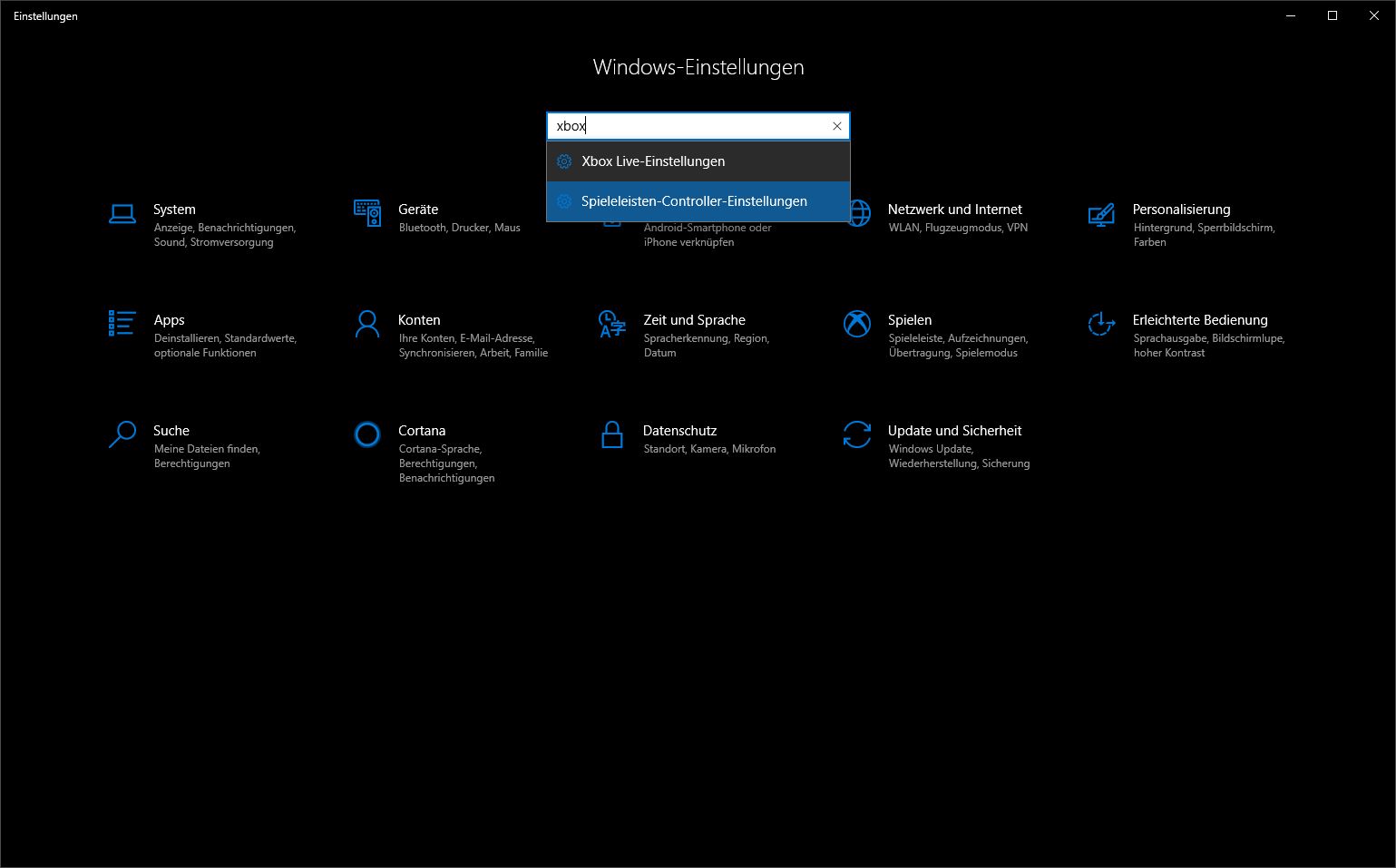 Einstellungen

Windows-Einstellungen

xbox

Xbox Live-Einstellungen

Spieleleisten-Controller-Einstellungen

System
Anzeige, Benachrichtigungen, Sound, Stromversorgung

Geräte
Bluetooth, Drucker, Maus

Android-Smartphone oder iPhone verknüpfen

Netzwerk und Internet
WLAN, Flugzeugmodus, VPN

Personalisierung
Hintergrund, Sperrbildschirm, Farben

Apps
Deinstallieren, Standardwerte, optionale Funktionen

Konten
Ihre Konten, E-Mail-Adresse, Synchronisieren, Arbeit, Familie

Zeit und Sprache
Spracherkennung, Region, Datum

Spielen
Spieleleiste, Aufzeichnungen, Übertragung, Spielemodus

Erleichterte Bedienung
Sprachausgabe, Bildschirmlupe, hoher Kontrast

Suche
Meine Dateien finden, Berechtigungen

Cortana
Cortana-Sprache, Berechtigungen, Benachrichtigungen

Datenschutz
Standort, Kamera, Mikrofon

Update und Sicherheit
Windows Update, Wiederherstellung, Sicherung